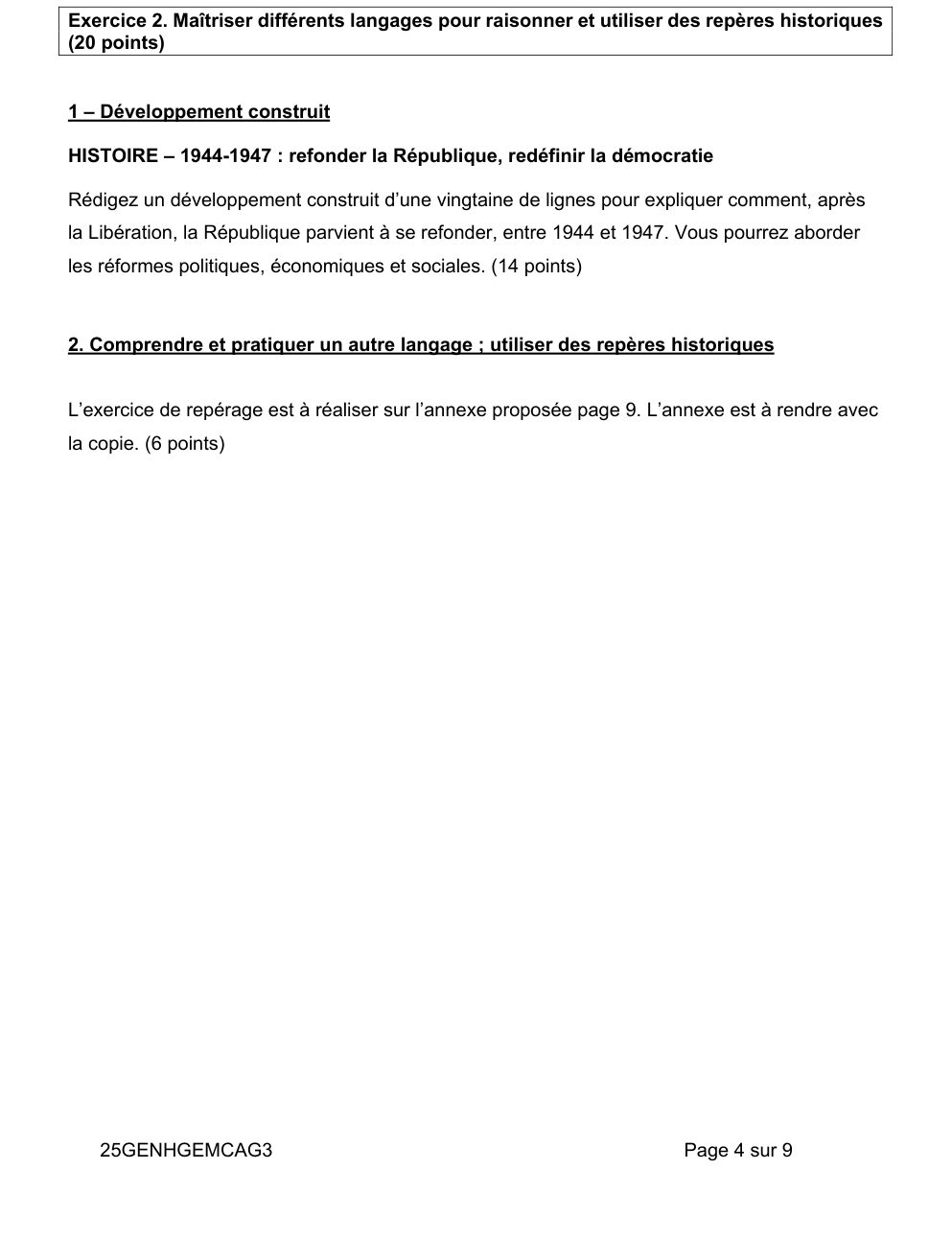 Exercice 2. Maîtriser différents langages pour raisonner et utiliser des repères historiques (20 points)

1 – Développement construit

HISTOIRE – 1944-1947 : refonder la République, redéfinir la démocratie

Rédigez un développement construit d'une vingtaine de lignes pour expliquer comment, après la Libération, la République parvient à se refonder, entre 1944 et 1947. Vous pourrez aborder les réformes politiques, économiques et sociales. (14 points)

2. Comprendre et pratiquer un autre langage ; utiliser des repères historiques

L'exercice de repérage est à réaliser sur l'annexe proposée page 9. L'annexe est à rendre avec la copie. (6 points)

25GENHGEMCAG3

Page 4 sur 9